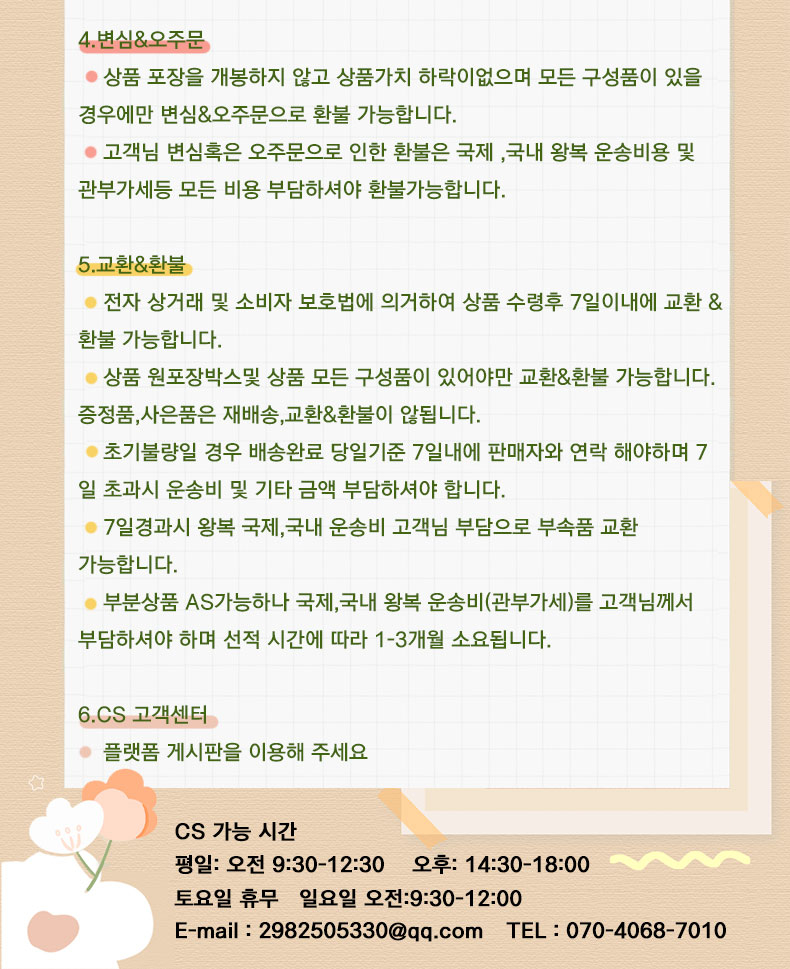 4.변심&오주문

상품 포장을 개봉하지 않고 상품가치 하락이없으며 모든 구성품이 있을 경우에만 변심&오주문으로 환불 가능합니다.

고객님 변심혹은 오주문으로 인한 환불은 국제 ,국내 왕복 운송비용 및 관부가세등 모든 비용 부담하셔야 환불가능합니다.

5.교환&환불

전자 상거래 및 소비자 보호법에 의거하여 상품 수령후 7일이내에 교환 & 환불 가능합니다.

상품 원포장박스및 상품 모든 구성품이 있어야만 교환&환불 가능합니다. 증정품,사은품은 재배송,교환&환불이 않됩니다.

초기불량일 경우 배송완료 당일기준 7일내에 판매자와 연락 해야하며 7일 초과시 운송비 및 기타 금액 부담하셔야 합니다.

7일경과시 왕복 국제,국내 운송비 고객님 부담으로 부속품 교환 가능합니다.

부분상품 AS가능하나 국제,국내 왕복 운송비(관부가세)를 고객님께서 부담하셔야 하며 선적 시간에 따라 1-3개월 소요됩니다.

6.CS 고객센터

플랫폼 게시판을 이용해 주세요

CS 가능 시간
평일: 오전 9:30-12:30 오후: 14:30-18:00
토요일 휴무 일요일 오전:9:30-12:00
E-mail : 2982505330@qq.com TEL : 070-4068-7010